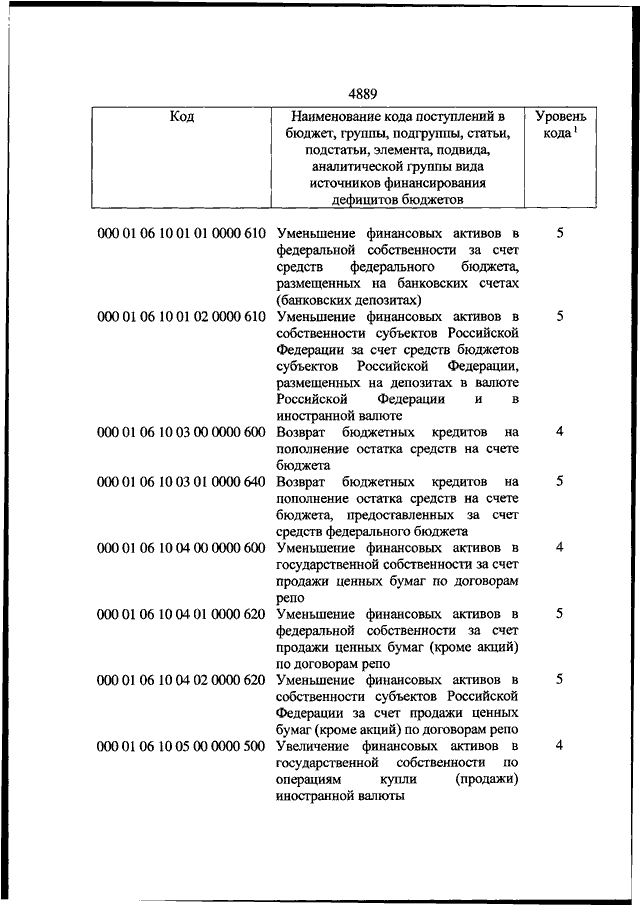 4889

| Код | Наименование кода поступлений в бюджет, группы, подгруппы, статьи, подстатьи, элемента, подвида, аналитической группы вида источников финансирования дефицитов бюджетов | Уровень кода $^1$ |
|---|---|---|
| 000 01 06 10 01 01 0000 610 | Уменьшение финансовых активов в федеральной собственности за счет средств федерального бюджета, размещенных на банковских счетах (банковских депозитах) | 5 |
| 000 01 06 10 01 02 0000 610 | Уменьшение финансовых активов в собственности субъектов Российской Федерации за счет средств бюджетов субъектов Российской Федерации, размещенных на депозитах в валюте Российской Федерации и в иностранной валюте | 5 |
| 000 01 06 10 03 00 0000 600 | Возврат бюджетных кредитов на пополнение остатка средств на счете бюджета | 4 |
| 000 01 06 10 03 01 0000 640 | Возврат бюджетных кредитов на пополнение остатка средств на счете бюджета, предоставленных за счет средств федерального бюджета | 5 |
| 000 01 06 10 04 00 0000 600 | Уменьшение финансовых активов в государственной собственности за счет продажи ценных бумаг по договорам репо | 4 |
| 000 01 06 10 04 01 0000 620 | Уменьшение финансовых активов в федеральной собственности за счет продажи ценных бумаг (кроме акций) по договорам репо | 5 |
| 000 01 06 10 04 02 0000 620 | Уменьшение финансовых активов в собственности субъектов Российской Федерации за счет продажи ценных бумаг (кроме акций) по договорам репо | 5 |
| 000 01 06 10 05 00 0000 500 | Увеличение финансовых активов в государственной собственности по операциям купли (продажи) иностранной валюты | 4 |